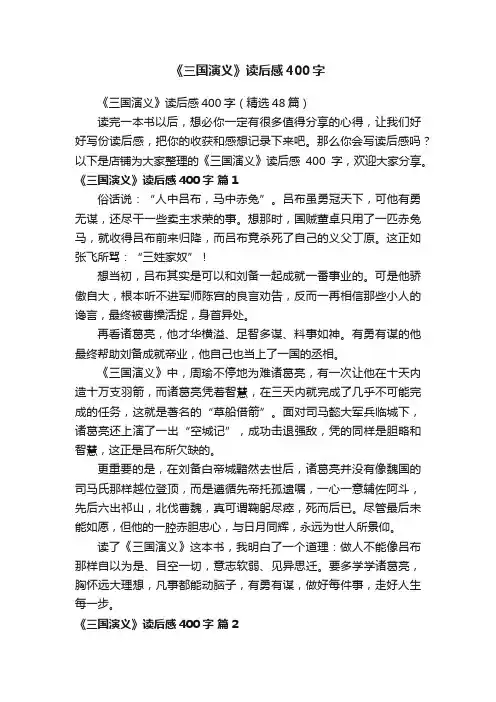 《三国演义》读后感400字

《三国演义》读后感400字（精选48篇）

读完一本书以后，想必你一定有很多值得分享的心得，让我们好好写份读后感，把你的收获和感想记录下来吧。那么你会写读后感吗？以下是店铺为大家整理的《三国演义》读后感 400 字，欢迎大家分享。

《三国演义》读后感400字 篇1

俗话说：“人中吕布，马中赤兔”。吕布虽勇冠天下，可他有勇无谋，还尽干一些卖主求荣的事。想那时，国贼董卓只用了一匹赤兔马，就收得吕布前来归降，而吕布竟杀死了自己的义父丁原。这正如张飞所骂：“三姓家奴”！

想当初，吕布其实是可以和刘备一起成就一番事业的。可是他骄傲自大，根本听不进军师陈宫的良言劝告，反而一再相信那些小人的谗言，最终被曹操活捉，身首异处。

再看诸葛亮，他才华横溢、足智多谋、料事如神。有勇有谋的他最终帮助刘备成就帝业，他自己也当上了一国的丞相。

《三国演义》中，周瑜不停地为难诸葛亮，有一次让他在十天内造十万支羽箭，而诸葛亮凭着智慧，在三天内就完成了几乎不可能完成的任务，这就是著名的“草船借箭”。面对司马懿大军兵临城下，诸葛亮还上演了一出“空城记”，成功击退强敌，凭的同样是胆略和智慧，这正是吕布所欠缺的。

更重要的是，在刘备白帝城黯然去世后，诸葛亮并没有像魏国的司马氏那样越位登顶，而是遵循先帝托孤遗嘱，一心一意辅佐阿斗，先后六出祁山，北伐曹魏，真可谓鞠躬尽瘁，死而后已。尽管最后未能如愿，但他的一腔赤胆忠心，与日月同辉，永远为世人所景仰。

读了《三国演义》这本书，我明白了一个道理：做人不能像吕布那样自以为是、目空一切，意志软弱、见异思迁。要多学学诸葛亮，胸怀远大理想，凡事都能动脑子，有勇有谋，做好每件事，走好人生每一步。

《三国演义》读后感400字 篇2